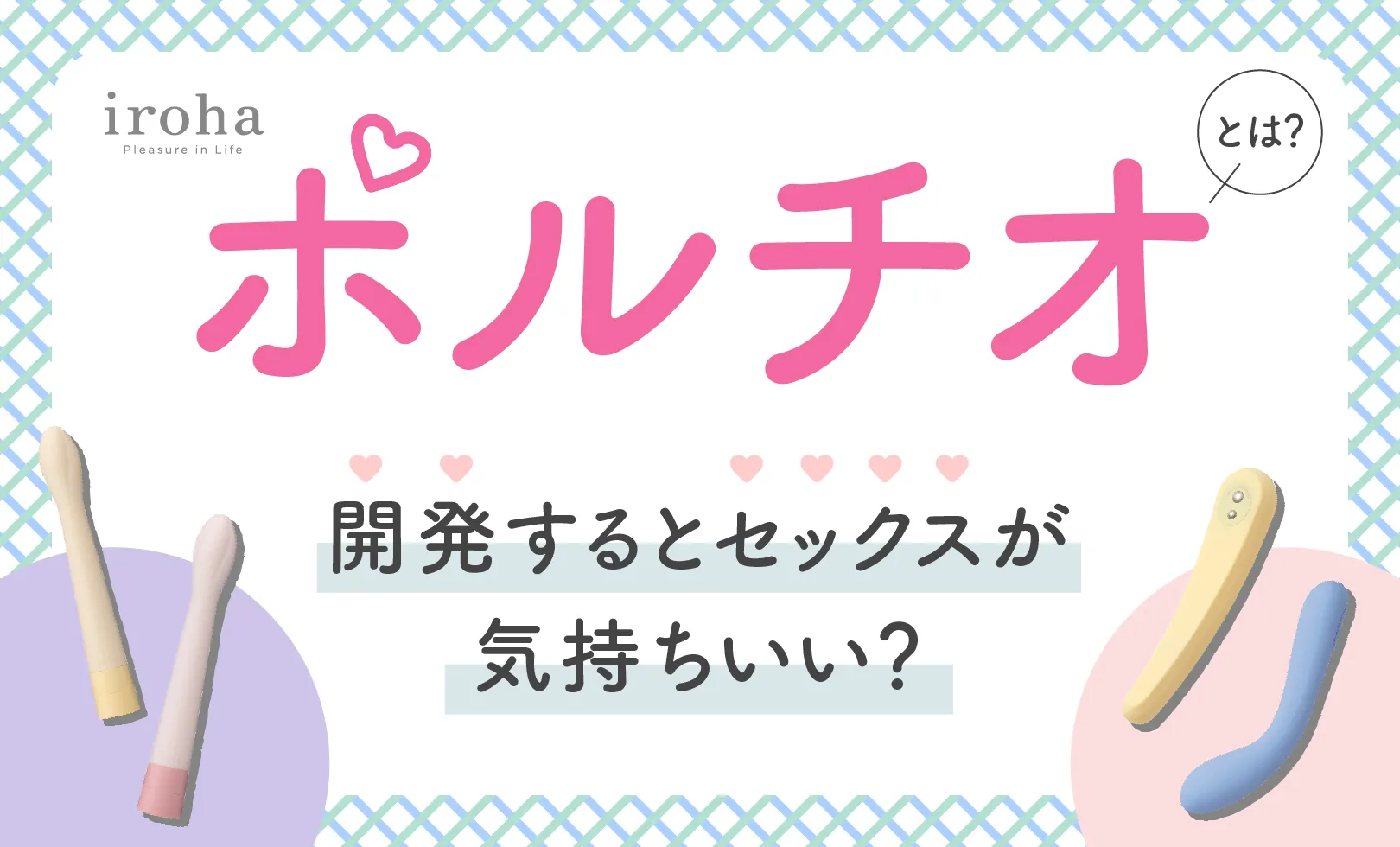 iroha
Pleasure in Life

ポルチオ

とは?

開発するとセックスが
気持ちいい?